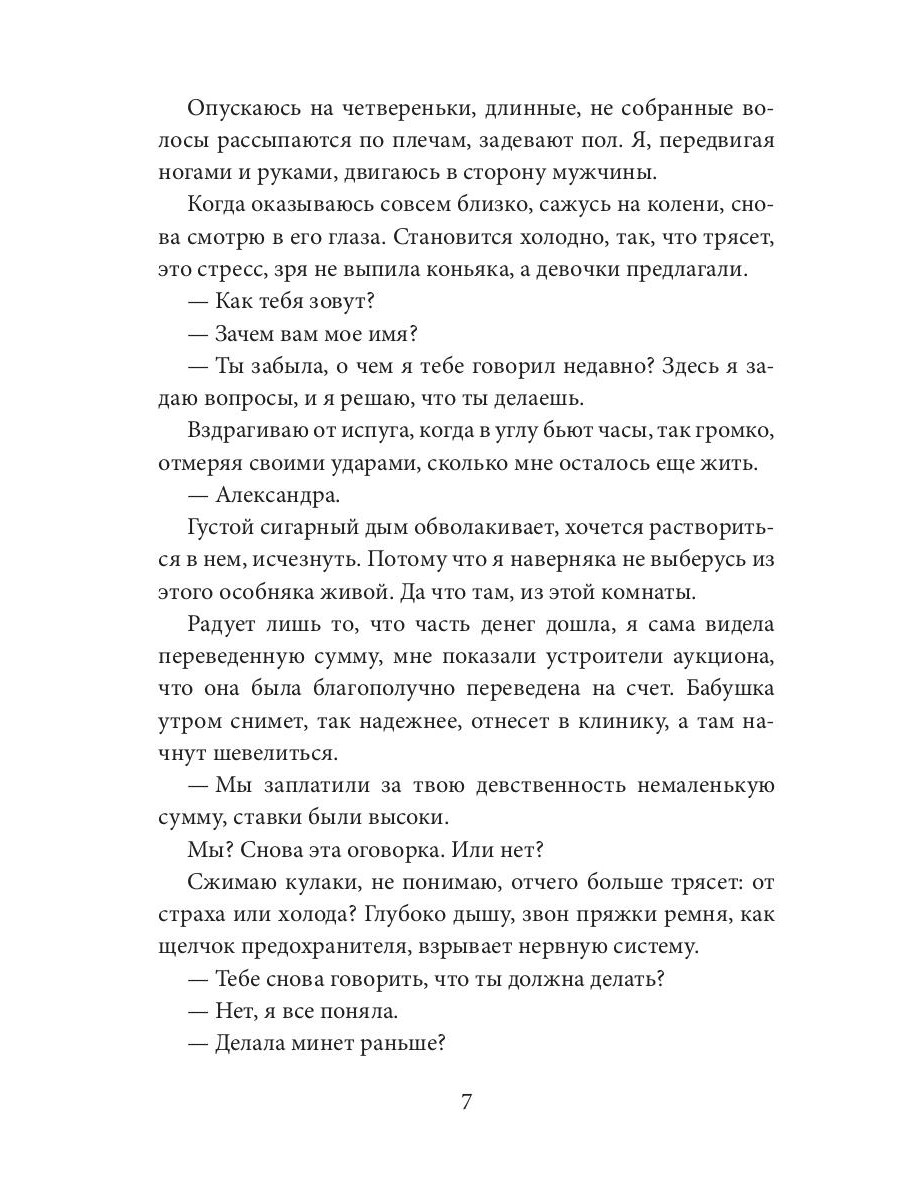 Опускаюсь на четвереньки, длинные, не собранные волосы рассыпаются по плечам, задевают пол. Я, передвигая ногами и руками, двигаюсь в сторону мужчины.

Когда оказываюсь совсем близко, сажусь на колени, снова смотрю в его глаза. Становится холодно, так, что трясет, это стресс, зря не выпила коньяка, а девочки предлагали.

— Как тебя зовут?

— Зачем вам мое имя?

— Ты забыла, о чем я тебе говорил недавно? Здесь я задаю вопросы, и я решаю, что ты делаешь.

Вздрагиваю от испуга, когда в углу бьют часы, так громко, отмеряя своими ударами, сколько мне осталось еще жить.

— Александра.

Густой сигарный дым обволакивает, хочется раствориться в нем, исчезнуть. Потому что я наверняка не выберусь из этого особняка живой. Да что там, из этой комнаты.

Радует лишь то, что часть денег дошла, я сама видела переведенную сумму, мне показали устроители аукциона, что она была благополучно переведена на счет. Бабушка утром снимет, так надежнее, отнесет в клинику, а там начнут шевелиться.

— Мы заплатили за твою девственность немаленькую сумму, ставки были высоки.

Мы? Снова эта оговорка. Или нет?

Сжимаю кулаки, не понимаю, отчего больше трясет: от страха или холода? Глубоко дышу, звон пряжки ремня, как щелчок предохранителя, взрывает нервную систему.

— Тебе снова говорить, что ты должна делать?

— Нет, я все поняла.

— Делала минет раньше?

7